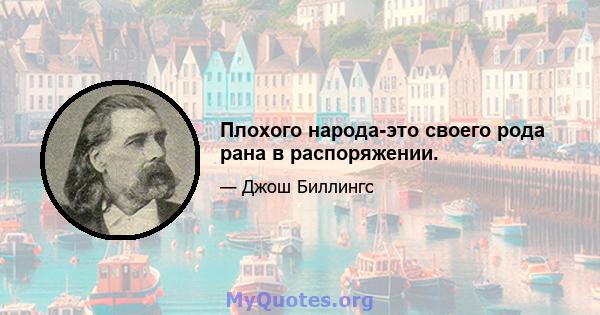 Плохого народа-это своего рода рана в распоряжении.

— Джош Биллингс

MyQuotes.org